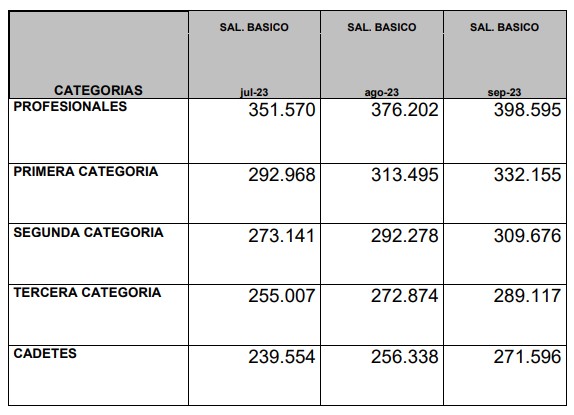 | CATEGORIAS | SAL. BASICO jul-23 | SAL. BASICO ago-23 | SAL. BASICO sep-23 |
|---|---|---|---|
| PROFESIONALES | 351.570 | 376.202 | 398.595 |
| PRIMERA CATEGORIA | 292.968 | 313.495 | 332.155 |
| SEGUNDA CATEGORIA | 273.141 | 292.278 | 309.676 |
| TERCERA CATEGORIA | 255.007 | 272.874 | 289.117 |
| CADETES | 239.554 | 256.338 | 271.596 |